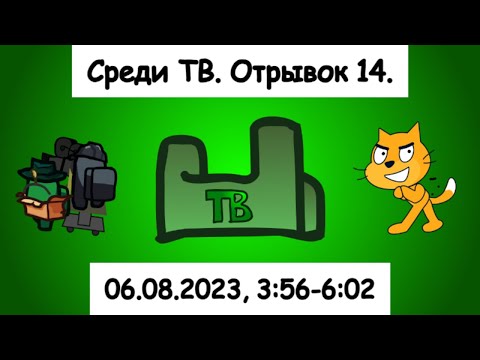 Среди ТВ. Отрывок 14.

ТВ

06.08.2023, 3:56-6:02